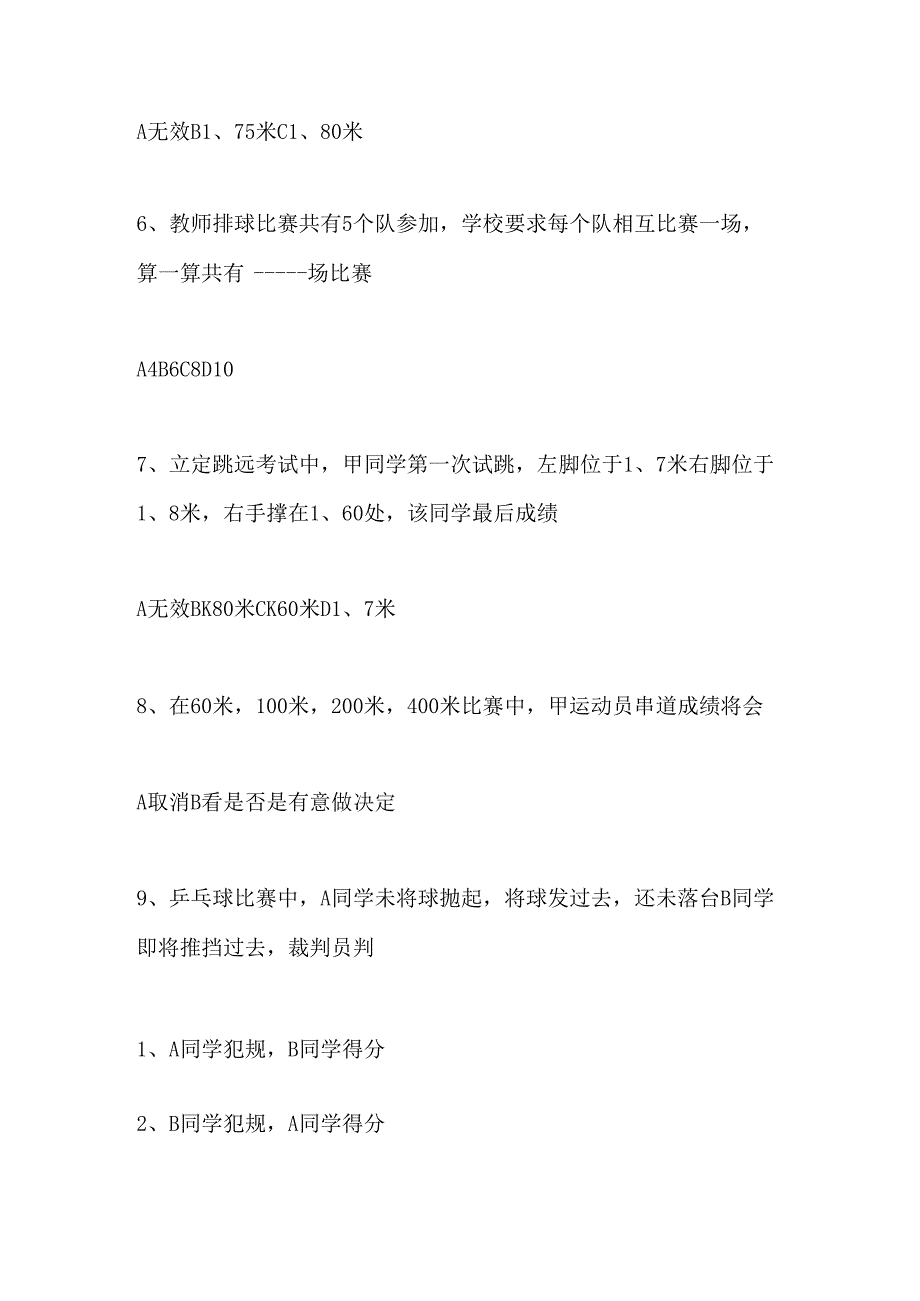 A无效B1、75米C1、80米

6、教师排球比赛共有5个队参加，学校要求每个队相互比赛一场，算一算共有 -----场比赛

A4B6C8D10

7、立定跳远考试中，甲同学第一次试跳，左脚位于1、7米右脚位于1、8米，右手撑在1、60处，该同学最后成绩

A无效BK80米CK60米D1、7米

8、在60米，100米，200米，400米比赛中，甲运动员串道成绩将会

A取消B看是否是有意做决定

9、乒乓球比赛中，A同学未将球抛起，将球发过去，还未落台B同学即将推挡过去，裁判员判

1、A同学犯规，B同学得分

2、B同学犯规，A同学得分